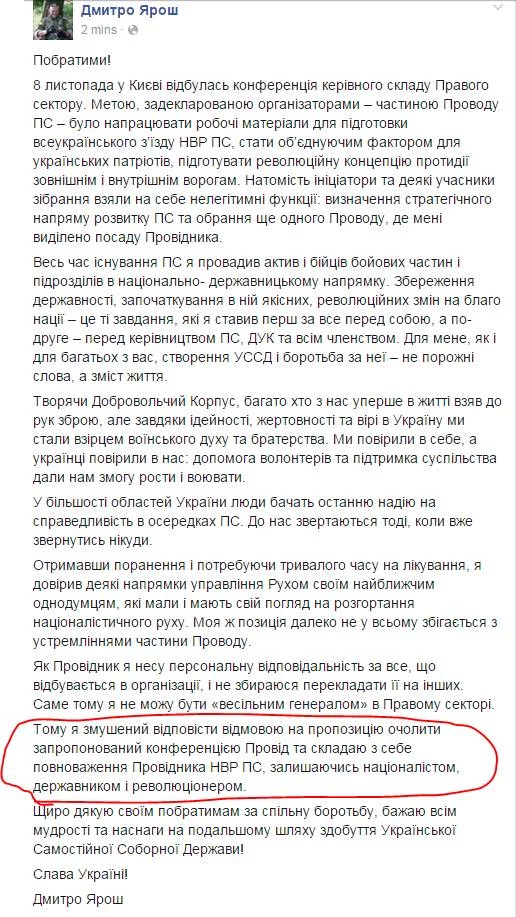 Дмитро Ярош
2 mins ·

Побратими!

8 листопада у Києві відбулась конференція керівного складу Правого сектору. Метою, задекларованою організаторами – частиною Проводу ПС – було напрацювати робочі матеріали для підготовки всеукраїнського з'їзду НВР ПС, стати об'єднуючим фактором для українських патріотів, підготувати революційну концепцію протидії зовнішнім і внутрішнім ворогам. Натомість ініціатори та деякі учасники зібрання взяли на себе нелегітимні функції: визначення стратегічного напряму розвитку ПС та обрання ще одного Проводу, де мені виділено посаду Провідника.

Весь час існування ПС я провадив актив і бійців бойових частин і підрозділів в національно- державницькому напрямку. Збереження державності, започаткування в ній якісних, революційних змін на благо нації – це ті завдання, які я ставив перш за все перед собою, а по-друге – перед керівництвом ПС, ДУК та всім членством. Для мене, як і для багатьох з вас, створення УССД і боротьба за неї – не порожні слова, а зміст життя.

Творячи Добровольчий Корпус, багато хто з нас уперше в житті взяв до рук зброю, але завдяки ідейності, жертовності та вірі в Україну ми стали взірцем воїнського духу та братерства. Ми повірили в себе, а українці повірили в нас: допомога волонтерів та підтримка суспільства дали нам змогу рости і воювати.

У більшості областей України люди бачать останню надію на справедливість в осередках ПС. До нас звертаються тоді, коли вже звернутись нікуди.

Отримавши поранення і потребуючи тривалого часу на лікування, я довірив деякі напрямки управління Рухом своїм найближчим однодумцям, які мали і мають свій погляд на розгортання націоналістичного руху. Моя ж позиція далеко не у всьому збігається з устремліннями частини Проводу.

Як Провідник я несу персональну відповідальність за все, що відбувається в організації, і не збираюся перекладати її на інших. Саме тому я не можу бути «весільним генералом» в Правому секторі.

Тому я змушений відповісти відмовою на пропозицію очолити запропонований конференцією Провід та складаю з себе повноваження Провідника НВР ПС, залишаючись націоналістом, державником і революціонером.

Щиро дякую своїм побратимам за спільну боротьбу, бажаю всім мудрості та наснаги на подальшому шляху здобуття Української Самостійної Соборної Держави!

Слава Україні!

Дмитро Ярош